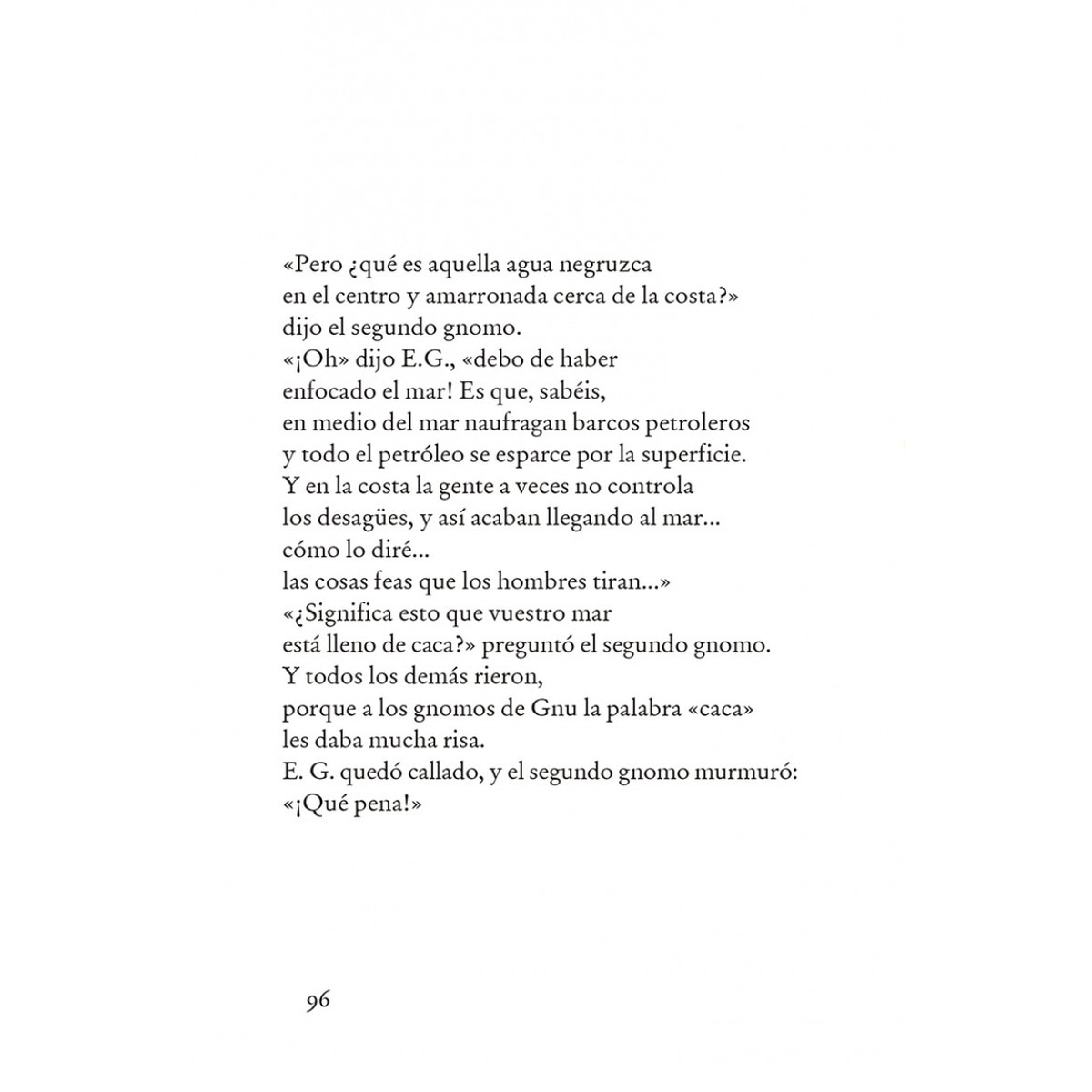 «Pero ¿qué es aquella agua negruzca
en el centro y amarronada cerca de la costa?»
dijo el segundo gnomo.
«¡Oh» dijo E.G., «debo de haber
enfocado el mar! Es que, sabéis,
en medio del mar naufragan barcos petroleros
y todo el petróleo se esparce por la superficie.
Y en la costa la gente a veces no controla
los desagües, y así acaban llegando al mar...
cómo lo diré...
las cosas feas que los hombres tiran...»
«¿Significa esto que vuestro mar
está lleno de caca?» preguntó el segundo gnomo.
Y todos los demás rieron,
porque a los gnomos de Gnu la palabra «caca»
les daba mucha risa.
E. G. quedó callado, y el segundo gnomo murmuró:
«¡Qué pena!»

96